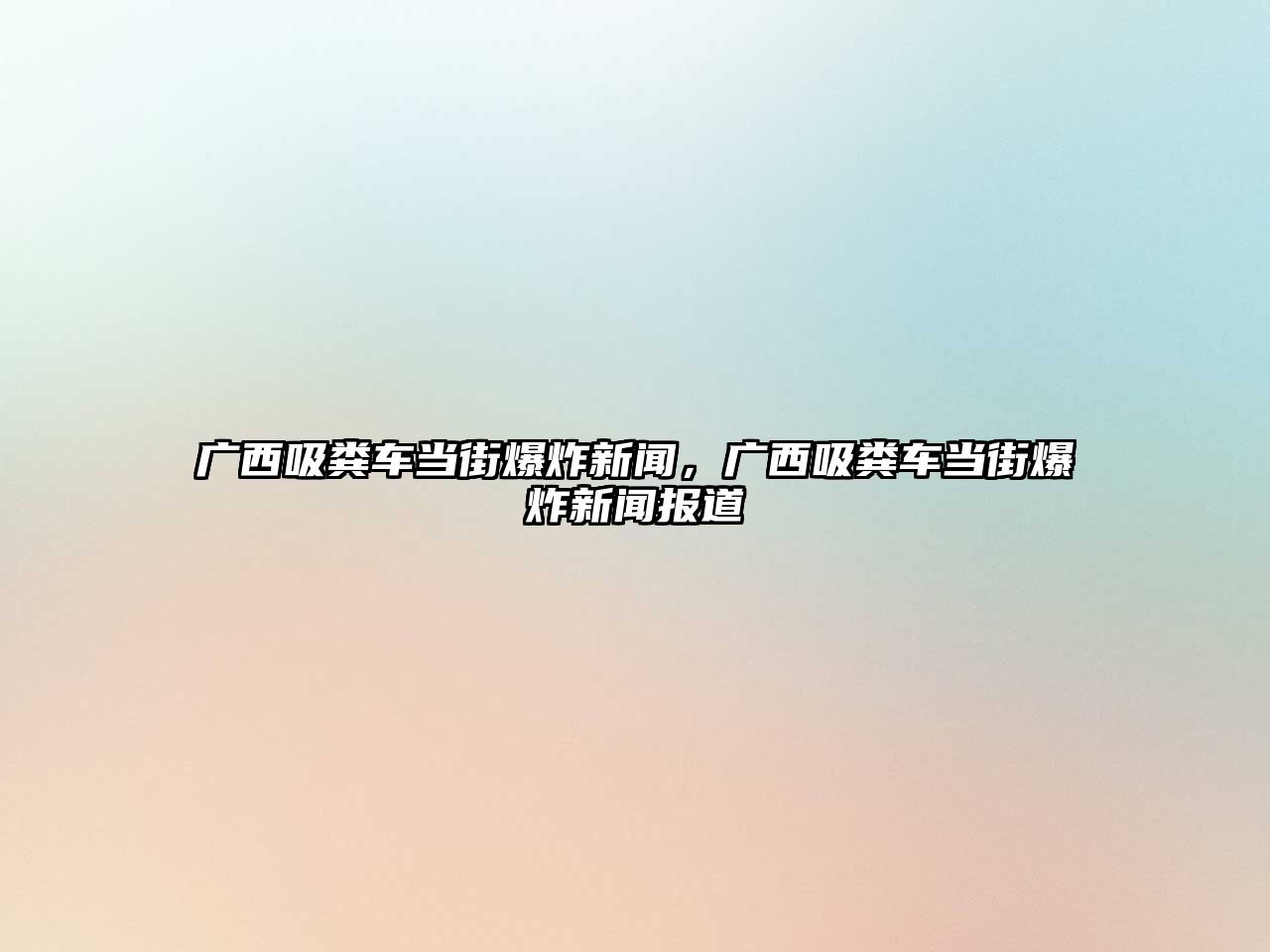 广西吸粪车当街爆炸新闻，广西吸粪车当街爆炸新闻报道